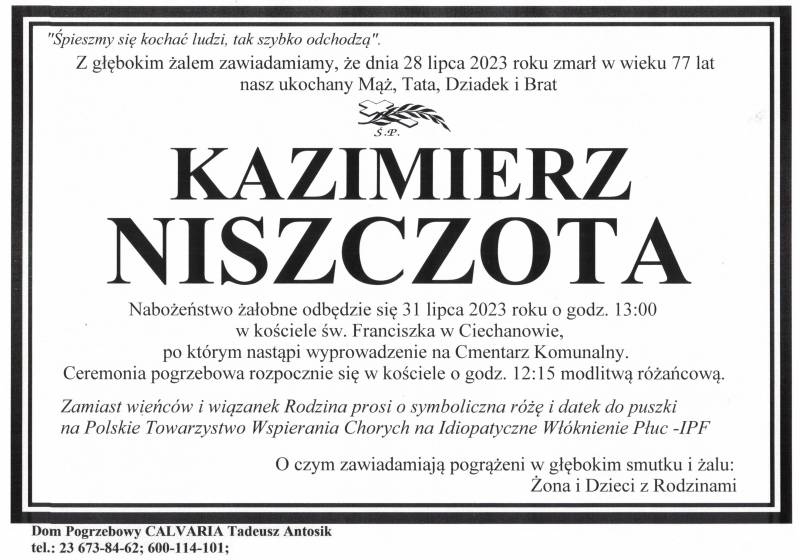 "Śpieszmy się kochać ludzi, tak szybko odchodzą".

Z głębokim żalem zawiadamiamy, że dnia 28 lipca 2023 roku zmarł w wieku 77 lat nasz ukochany Mąż, Tata, Dziadek i Brat

Ś.P.

KAZIMIERZ
NISZCZOTA

Nabożeństwo żałobne odbędzie się 31 lipca 2023 roku o godz. 13:00 w kościele św. Franciszka w Ciechanowie, po którym nastąpi wyprowadzenie na Cmentarz Komunalny. Ceremonia pogrzebowa rozpocznie się w kościele o godz. 12:15 modlitwą różańcową.

Zamiast wieńców i wiązanek Rodzina prosi o symboliczna różę i datek do puszki na Polskie Towarzystwo Wspierania Chorych na Idiopatyczne Włóknienie Płuc -IPF

O czym zawiadamiają pogrążeni w głębokim smutku i żalu:
Żona i Dzieci z Rodzinami

Dom Pogrzebowy CALVARIA Tadeusz Antosik
tel.: 23 673-84-62; 600-114-101;